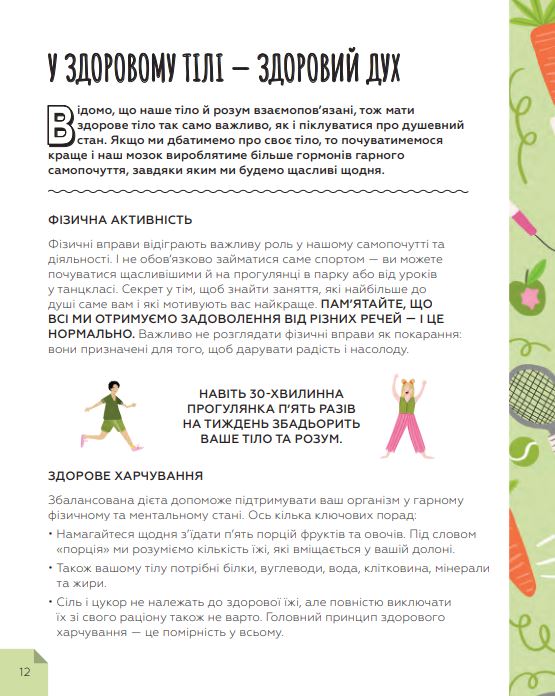 У ЗДОРОВОМУ ТІЛІ — ЗДОРОВИЙ ДУХ

Відомо, що наше тіло й розум взаємопов'язані, тож мати здорове тіло так само важливо, як і піклуватися про душевний стан. Якщо ми дбатимемо про своє тіло, то почуватимемося краще і наш мозок вироблятиме більше гормонів гарного самопочуття, завдяки яким ми будемо щасливі щодня.

ФІЗИЧНА АКТИВНІСТЬ

Фізичні вправи відіграють важливу роль у нашому самопочутті та діяльності. І не обов'язково займатися саме спортом — ви можете почуватися щасливішими й на прогулянці в парку або від уроків у танцкласі. Секрет у тім, щоб знайти заняття, які найбільше до душі саме вам і які мотивують вас найкраще. ПАМ'ЯТАЙТЕ, ЩО ВСІ МИ ОТРИМУЄМО ЗАДОВОЛЕННЯ ВІД РІЗНИХ РЕЧЕЙ — І ЦЕ НОРМАЛЬНО. Важливо не розглядати фізичні вправи як покарання: вони призначені для того, щоб дарувати радість і насолоду.

НАВІТЬ 30-ХВИЛИННА ПРОГУЛЯНКА П'ЯТЬ РАЗІВ НА ТИЖДЕНЬ ЗБАДЬОРИТЬ ВАШЕ ТІЛО ТА РОЗУМ.

ЗДОРОВЕ ХАРЧУВАННЯ

Збалансована дієта допоможе підтримувати ваш організм у гарному фізичному та ментальному стані. Ось кілька ключових порад:
• Намагайтеся щодня з'їдати п'ять порцій фруктів та овочів. Під словом «порція» ми розуміємо кількість їжі, які вміщається у вашій долоні.
• Також вашому тілу потрібні білки, вуглеводи, вода, клітковина, мінерали та жири.
• Сіль і цукор не належать до здорової їжі, але повністю виключати їх зі свого раціону також не варто. Головний принцип здорового харчування — це помірність у всьому.

12